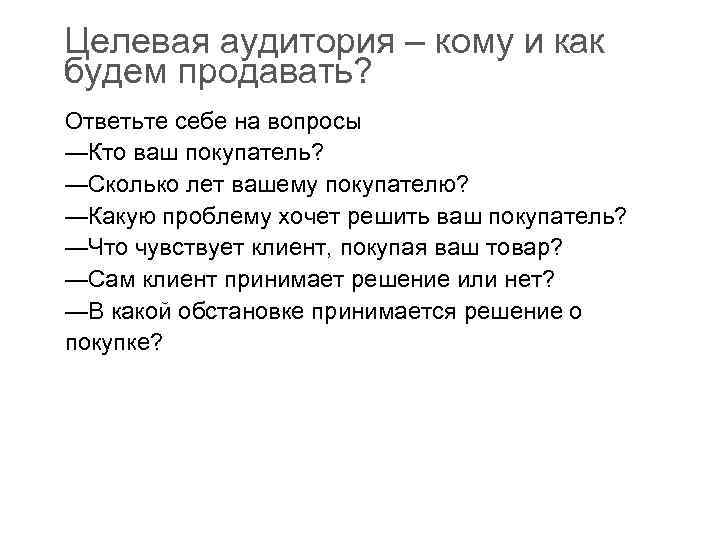 Целевая аудитория – кому и как будем продавать?

Ответьте себе на вопросы
—Кто ваш покупатель?
—Сколько лет вашему покупателю?
—Какую проблему хочет решить ваш покупатель?
—Что чувствует клиент, покупая ваш товар?
—Сам клиент принимает решение или нет?
—В какой обстановке принимается решение о покупке?